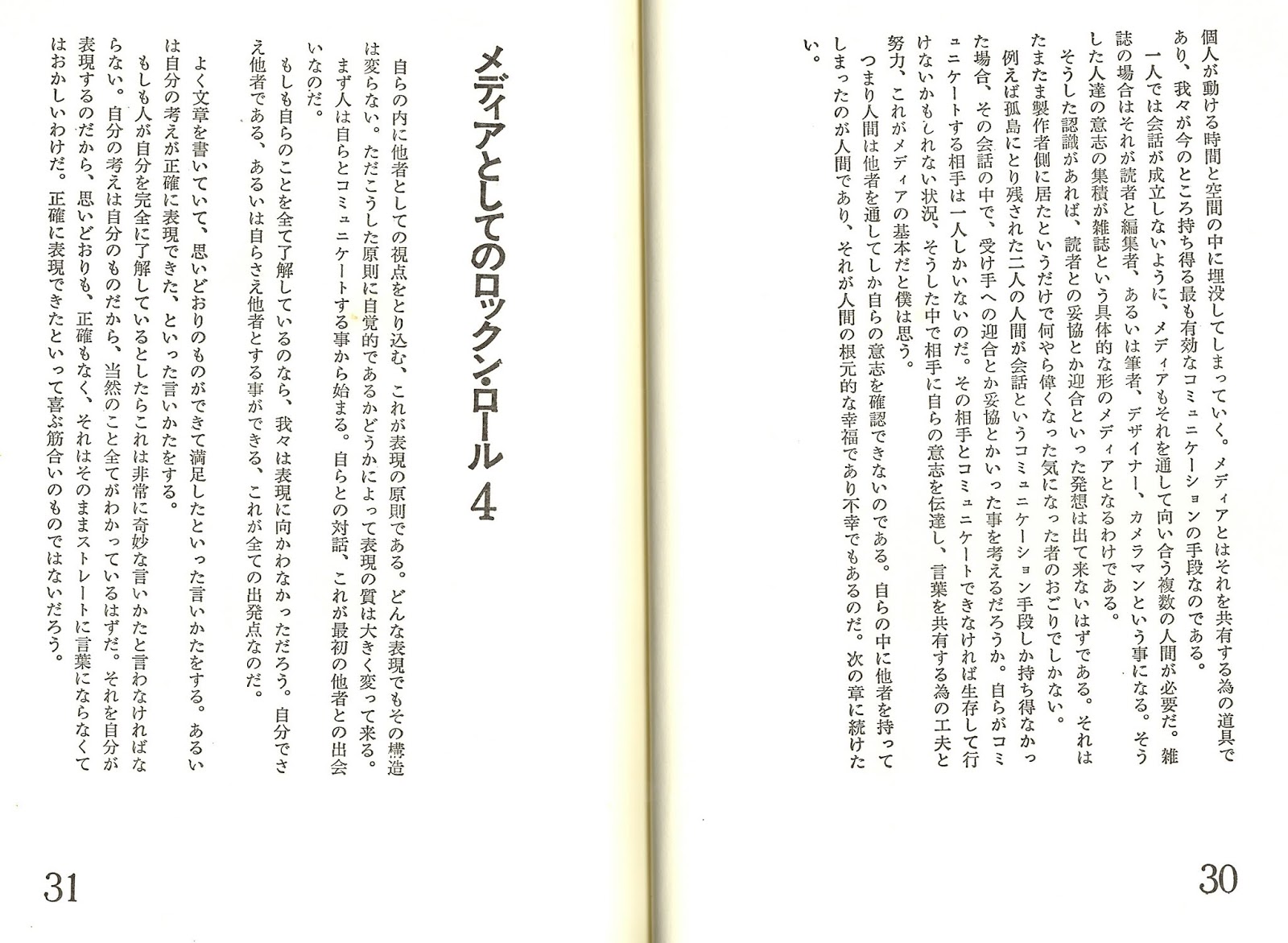 個人が動ける時間と空間の中に埋没してしまっていく。メディアとはそれを共有する為の道具であり、我々が今のところ持ち得る最も有効なコミュニケーションの手段なのである。

一人では会話が成立しないように、メディアもそれを通して向い合う複数の人間が必要だ。雑誌の場合はそれが読者と編集者、あるいは筆者、デザイナー、カメラマンという事になる。そうした人達の意志の集積が雑誌という具体的な形のメディアとなるわけである。

そうした認識があれば、読者との妥協とか迎合といった発想は出て来ないはずである。それはたまたま製作者側に居たというだけで何やら偉くなった気になった者のおごりでしかない。

例えば孤島にとり残された二人の人間が会話というコミュニケーション手段しか持ち得なかった場合、その会話の中で、受け手への迎合とか妥協とかいった事を考えるだろうか。自らがコミュニケートする相手は一人しかいないのだ。その相手とコミュニケートできなければ生存して行けないかもしれない状況、そうした中で相手に自らの意志を伝達し、言葉を共有する為の工夫と努力、これがメディアの基本だと僕は思う。

つまり人間は他者を通してしか自らの意志を確認できないのである。自らの中に他者を持ってしまったのが人間であり、それが人間の根元的な幸福であり不幸でもあるのだ。次の章に続けたい。

30

メディアとしてのロックン・ロール 4

自らの内に他者としての視点をとり込む、これが表現の原則である。どんな表現でもその構造は変らない。ただこうした原則に自覚的であるかどうかによって表現の質は大きく変って来る。

まず人は自らとコミュニケートする事から始まる。自らとの対話、これが最初の他者との出会いなのだ。

もしも自らのことを全て了解しているのなら、我々は表現に向かわなかっただろう。自分でさえ他者である、あるいは自らさえ他者とする事ができる、これが全ての出発点なのだ。

よく文章を書いていて、思いどおりのものができて満足したといった言いかたをする。あるいは自分の考えが正確に表現できた、といった言いかたをする。

もしも人が自分を完全に了解しているとしたらこれは非常に奇妙な言いかたと言わなければならない。自分の考えは自分のものだから、当然のこと全てがわかっているはずだ。それを自分が表現するのだから、思いどおりも、正確もなく、それはそのままストレートに言葉にならなくてはおかしいわけだ。正確に表現できたといって喜ぶ筋合いのものではないだろう。

31